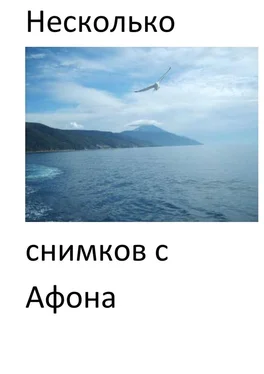 Несколько

снимков с

Афона